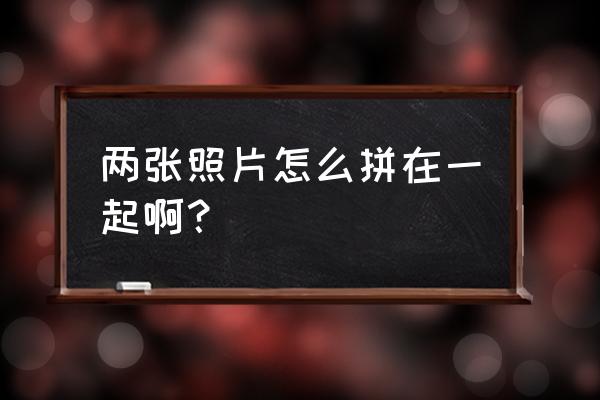 两张照片怎么拼在一起啊？